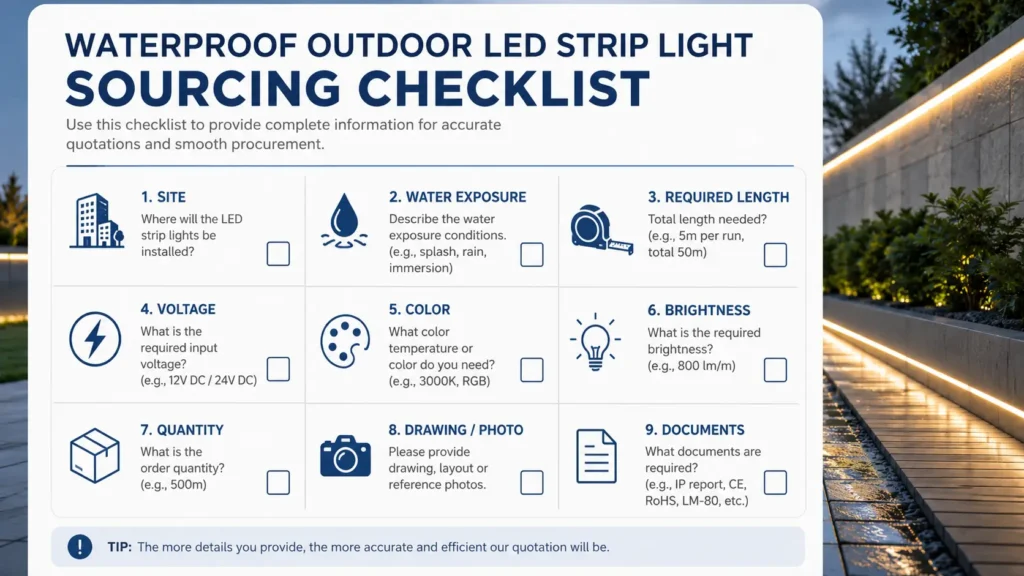 WATERPROOF OUTDOOR LED STRIP LIGHT
SOURCING CHECKLIST

Use this checklist to provide complete information for accurate quotations and smooth procurement.

1. SITE
Where will the LED strip lights be installed?

2. WATER EXPOSURE
Describe the water exposure conditions. (e.g., splash, rain, immersion)

3. REQUIRED LENGTH
Total length needed? (e.g., 5m per run, total 50m)

4. VOLTAGE
What is the required input voltage? (e.g., 12V DC / 24V DC)

5. COLOR
What color temperature or color do you need? (e.g., 3000K, RGB)

6. BRIGHTNESS
What is the required brightness? (e.g., 800 lm/m)

7. QUANTITY
What is the order quantity? (e.g., 500m)

8. DRAWING / PHOTO
Please provide drawing, layout or reference photos.

9. DOCUMENTS
What documents are required? (e.g., IP report, CE, RoHS, LM-80, etc.)

TIP: The more details you provide, the more accurate and efficient our quotation will be.